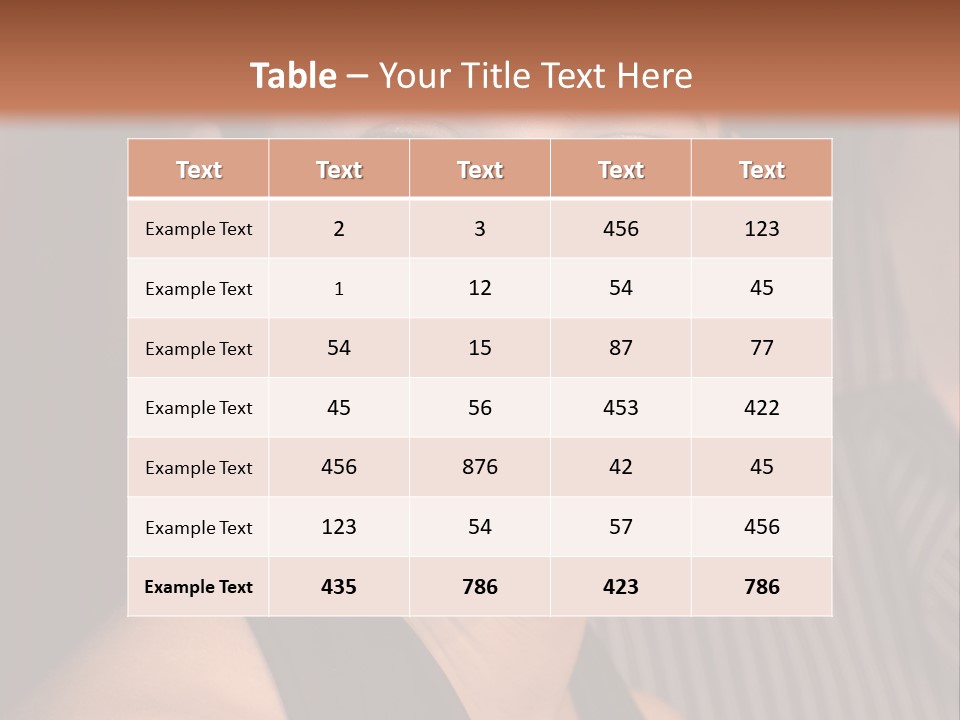 Table – Your Title Text Here

| Text | Text | Text | Text | Text |
|---|---|---|---|---|
| Example Text | 2 | 3 | 456 | 123 |
| Example Text | 1 | 12 | 54 | 45 |
| Example Text | 54 | 15 | 87 | 77 |
| Example Text | 45 | 56 | 453 | 422 |
| Example Text | 456 | 876 | 42 | 45 |
| Example Text | 123 | 54 | 57 | 456 |
| Example Text | 435 | 786 | 423 | 786 |